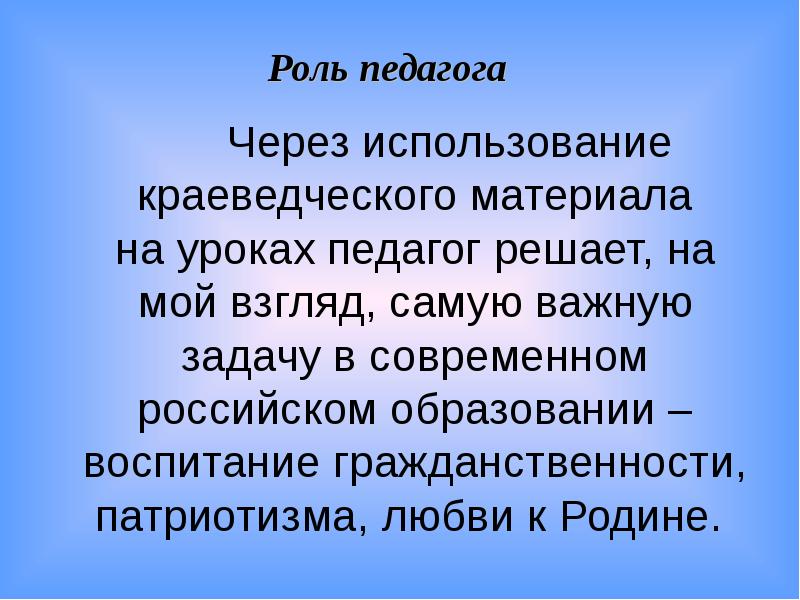 Роль педагога

Через использование краеведческого материала на уроках педагог решает, на мой взгляд, самую важную задачу в современном российском образовании – воспитание гражданственности, патриотизма, любви к Родине.